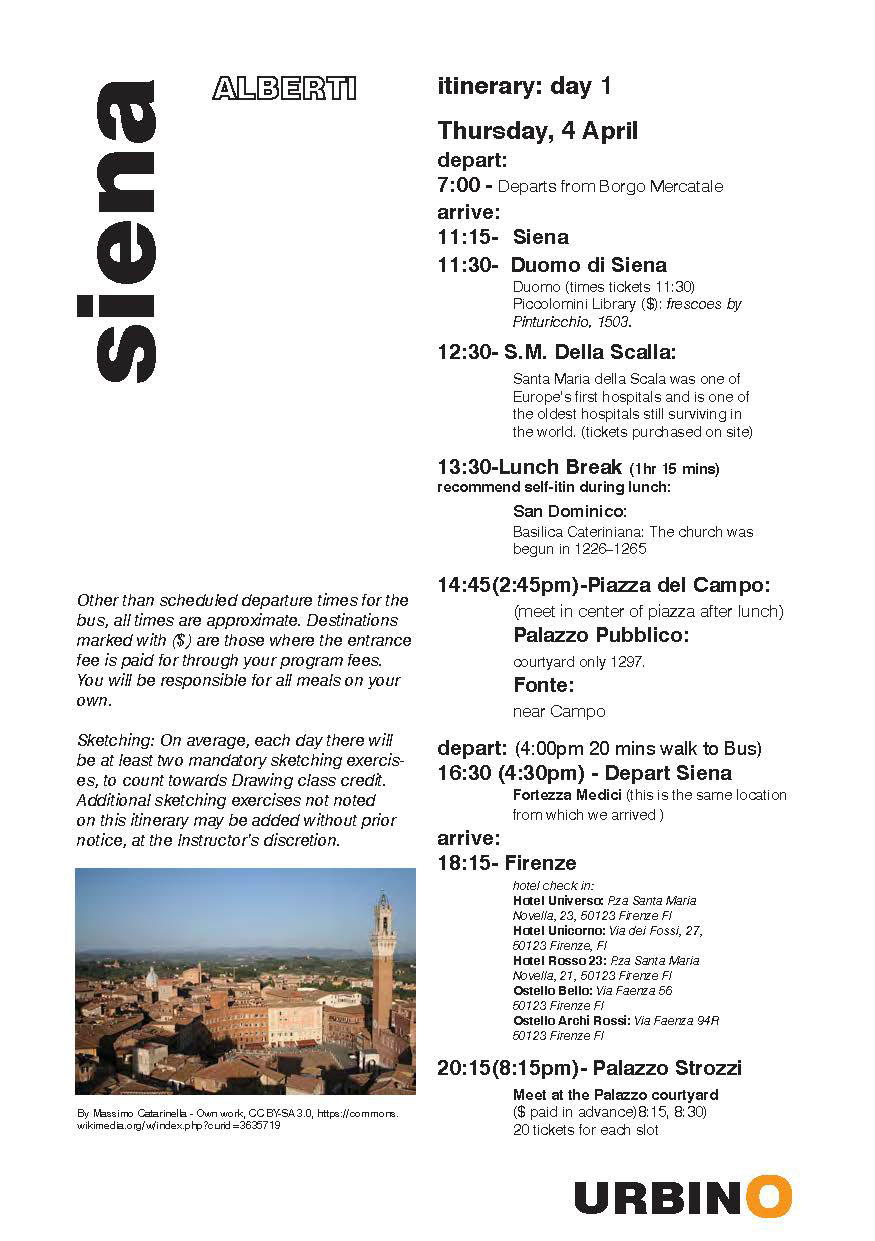 siena

ALBERTI

Other than scheduled departure times for the bus, all times are approximate. Destinations marked with ($) are those where the entrance fee is paid for through your program fees. You will be responsible for all meals on your own.

Sketching: On average, each day there will be at least two mandatory sketching exercises, to count towards Drawing class credit. Additional sketching exercises not noted on this itinerary may be added without prior notice, at the Instructor's discretion.

By Massimo Catarinella - Own work, CC BY-SA 3.0, https://commons.wikimedia.org/w/index.php?curid=3635719

itinerary: day 1

Thursday, 4 April

depart:
7:00 - Departs from Borgo Mercatale

arrive:
11:15- Siena

11:30- Duomo di Siena
Duomo (times tickets 11:30)
Piccolomini Library ($): frescoes by Pinturicchio, 1503.

12:30- S.M. Della Scalla:
Santa Maria della Scala was one of Europe's first hospitals and is one of the oldest hospitals still surviving in the world. (tickets purchased on site)

13:30-Lunch Break (1hr 15 mins)
recommend self-itin during lunch:
San Dominico:
Basilica Cateriniana: The church was begun in 1226–1265

14:45(2:45pm)-Piazza del Campo:
(meet in center of piazza after lunch)
Palazzo Pubblico:
courtyard only 1297.
Fonte:
near Campo

depart: (4:00pm 20 mins walk to Bus)
16:30 (4:30pm) - Depart Siena
Fortezza Medici (this is the same location from which we arrived )

arrive:
18:15- Firenze
hotel check in:
Hotel Universo: Pza Santa Maria Novella, 23, 50123 Firenze FI
Hotel Unicorno: Via dei Fossi, 27, 50123 Firenze, FI
Hotel Rosso 23: Pza Santa Maria Novella, 21, 50123 Firenze FI
Ostello Bello: Via Faenza 56 50123 Firenze FI
Ostello Archi Rossi: Via Faenza 94R 50123 Firenze FI

20:15(8:15pm)- Palazzo Strozzi
Meet at the Palazzo courtyard
($ paid in advance)8:15, 8:30)
20 tickets for each slot

URBINO